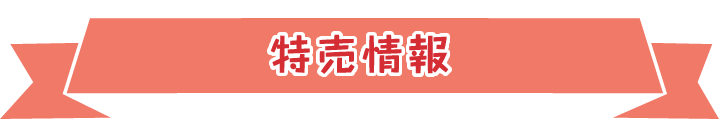 特売情報